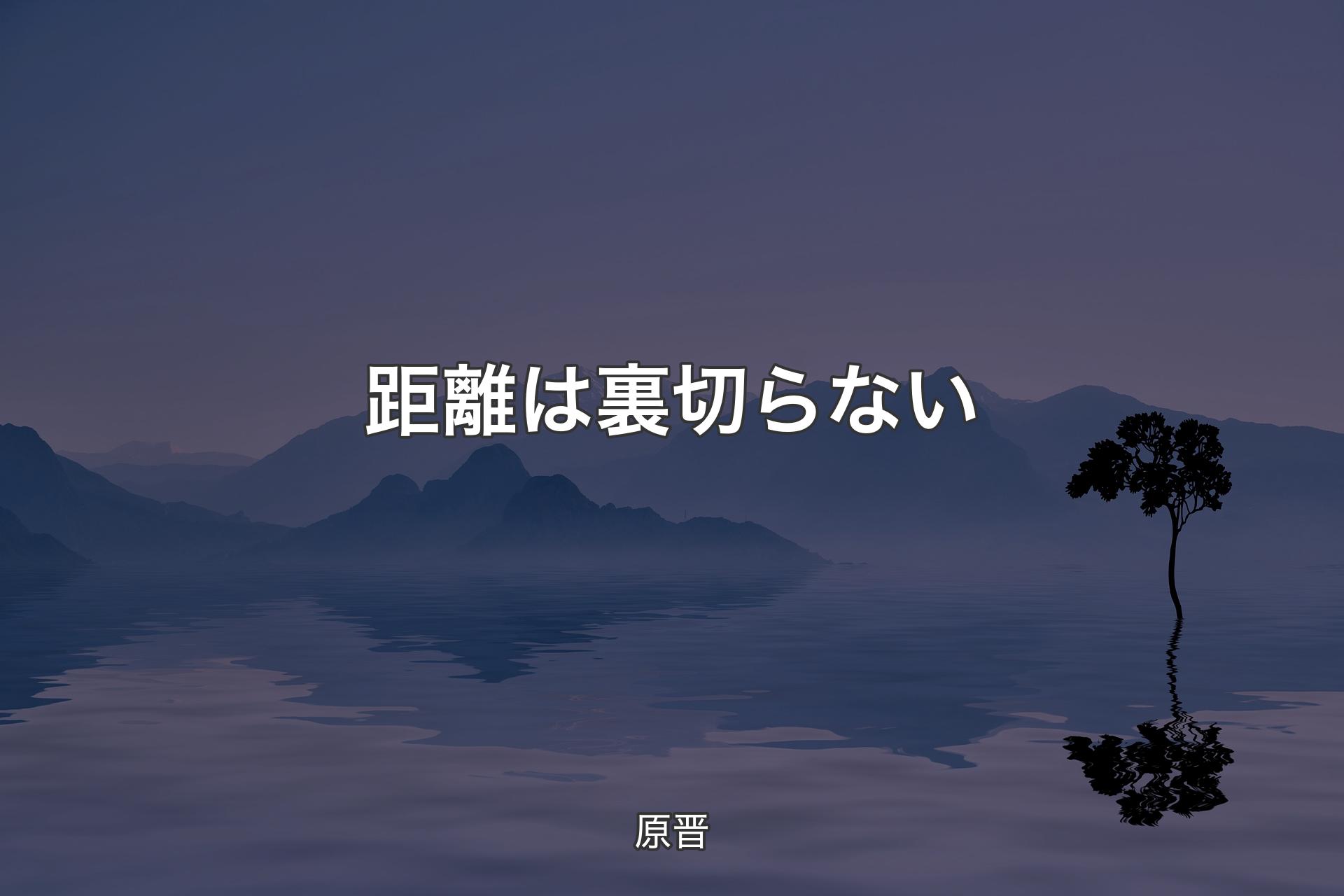 距離は裏切らない

原晋